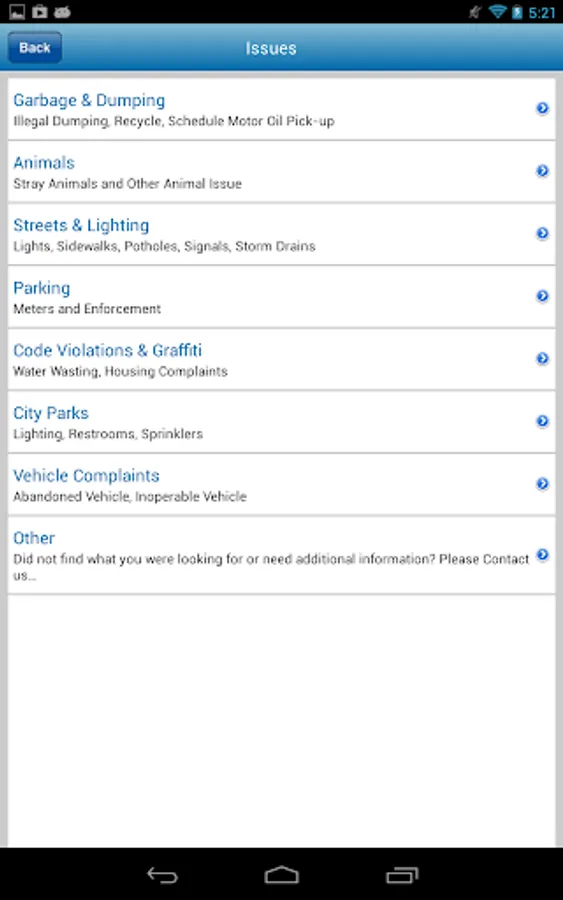 5:21

Back

Issues

Garbage & Dumping
Illegal Dumping, Recycle, Schedule Motor Oil Pick-up

Animals
Stray Animals and Other Animal Issue

Streets & Lighting
Lights, Sidewalks, Potholes, Signals, Storm Drains

Parking
Meters and Enforcement

Code Violations & Graffiti
Water Wasting, Housing Complaints

City Parks
Lighting, Restrooms, Sprinklers

Vehicle Complaints
Abandoned Vehicle, Inoperable Vehicle

Other
Did not find what you were looking for or need additional information? Please Contact us...